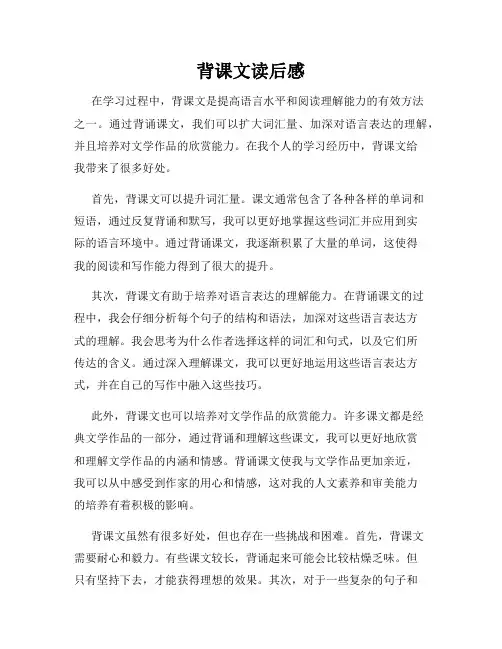 背课文读后感

在学习过程中，背课文是提高语言水平和阅读理解能力的有效方法之一。通过背诵课文，我们可以扩大词汇量、加深对语言表达的理解，并且培养对文学作品的欣赏能力。在我个人的学习经历中，背课文给我带来了很多好处。

首先，背课文可以提升词汇量。课文通常包含了各种各样的单词和短语，通过反复背诵和默写，我可以更好地掌握这些词汇并应用到实际的语言环境中。通过背诵课文，我逐渐积累了大量的单词，这使得我的阅读和写作能力得到了很大的提升。

其次，背课文有助于培养对语言表达的理解能力。在背诵课文的过程中，我会仔细分析每个句子的结构和语法，加深对这些语言表达方式的理解。我会思考为什么作者选择这样的词汇和句式，以及它们所传达的含义。通过深入理解课文，我可以更好地运用这些语言表达方式，并在自己的写作中融入这些技巧。

此外，背课文也可以培养对文学作品的欣赏能力。许多课文都是经典文学作品的一部分，通过背诵和理解这些课文，我可以更好地欣赏和理解文学作品的内涵和情感。背诵课文使我与文学作品更加亲近，我可以从中感受到作家的用心和情感，这对我的人文素养和审美能力的培养有着积极的影响。

背课文虽然有很多好处，但也存在一些挑战和困难。首先，背课文需要耐心和毅力。有些课文较长，背诵起来可能会比较枯燥乏味。但只有坚持下去，才能获得理想的效果。其次，对于一些复杂的句子和